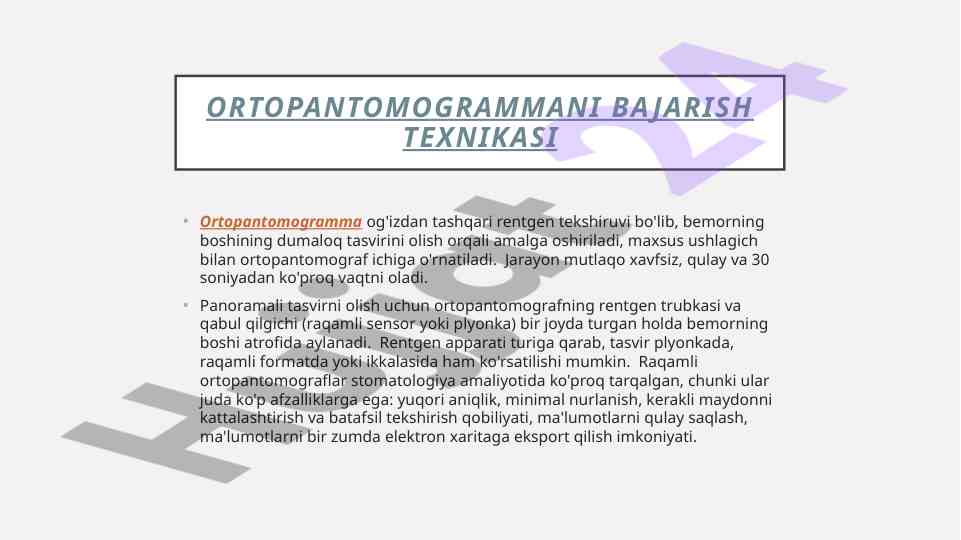 ORTOPANTOMOGRAMMANI BAJARISH TEXNIKASI

• Ortopantomogramma og'izdan tashqari rentgen tekshiruvi bo'lib, bemorning boshining dumaloq tasvirini olish orqali amalga oshiriladi, maxsus ushlagich bilan ortopantomograf ichiga o'rnatiladi. Jarayon mutlaqo xavfsiz, qulay va 30 soniyadan ko'proq vaqtni oladi.

• Panoramali tasvirni olish uchun ortopantomografning rentgen trubkasi va qabul qilgichi (raqamli sensor yoki plyonka) bir joyda turgan holda bemorning boshi atrofida aylanadi. Rentgen apparati turiga qarab, tasvir plyonkada, raqamli formatda yoki ikkalasida ham ko'rsatilishi mumkin. Raqamli ortopantomograflar stomatologiya amaliyotida ko'proq tarqalgan, chunki ular juda ko'p afzalliklarga ega: yuqori aniqlik, minimal nurlanish, kerakli maydonni kattalashtirish va batafsil tekshirish qobiliyati, ma'lumotlarni qulay saqlash, ma'lumotlarni bir zumda elektron xaritaga eksport qilish imkoniyati.

Hujjat 24